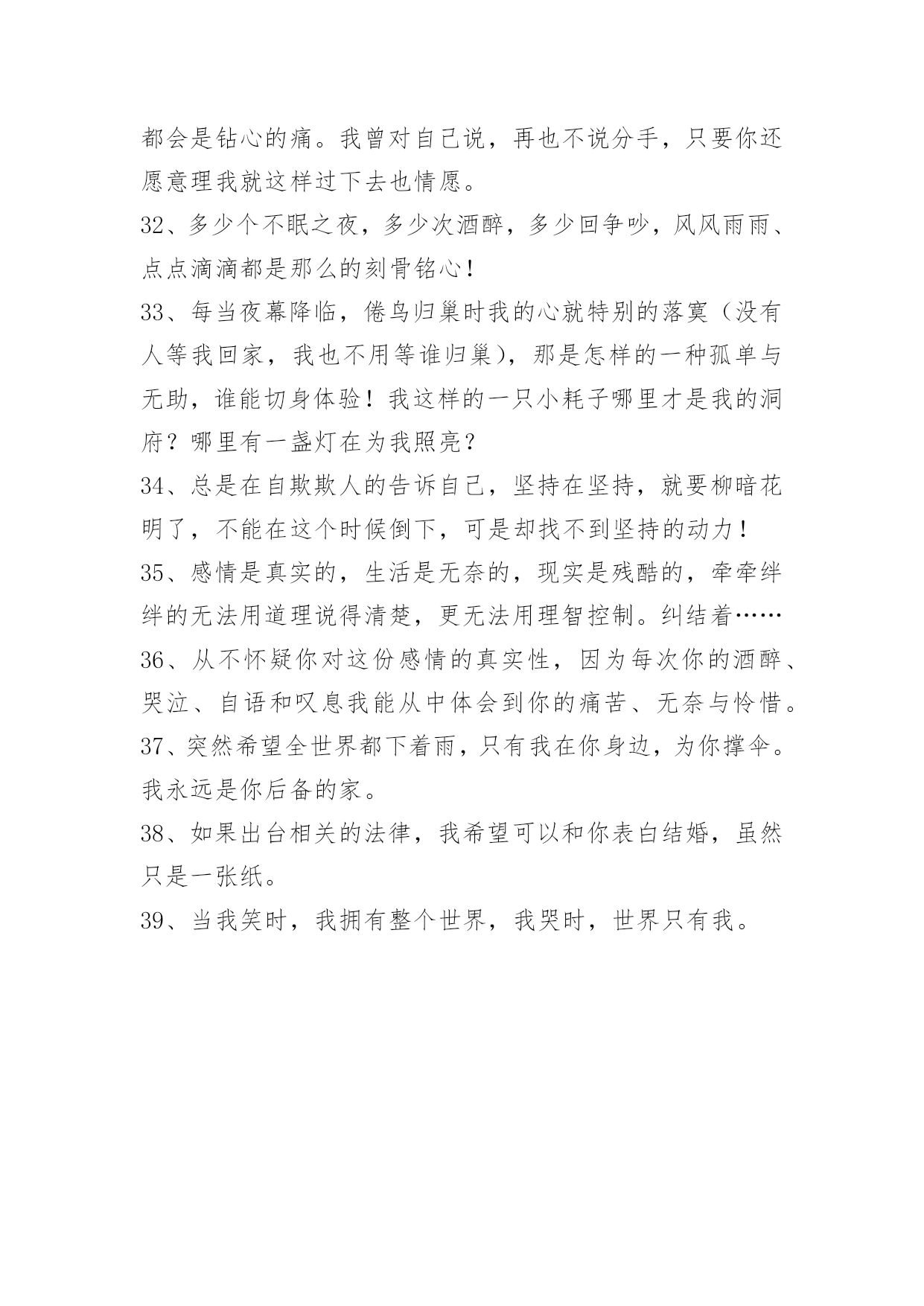 都会是钻心的痛。我曾对自己说，再也不说分手，只要你还愿意理我就这样过下去也情愿。

32、多少个不眠之夜，多少次酒醉，多少回争吵，风风雨雨、点点滴滴都是那么的刻骨铭心！

33、每当夜幕降临，倦鸟归巢时我的心就特别的落寞（没有人等我回家，我也不用等谁归巢），那是怎样的一种孤单与无助，谁能切身体验！我这样的一只小耗子哪里才是我的洞府？哪里有一盏灯在为我照亮？

34、总是在自欺欺人的告诉自己，坚持在坚持，就要柳暗花明了，不能在这个时候倒下，可是却找不到坚持的动力！

35、感情是真实的，生活是无奈的，现实是残酷的，牵牵绊绊的无法用道理说得清楚，更无法用理智控制。纠结着……

36、从不怀疑你对这份感情的真实性，因为每次你的酒醉、哭泣、自语和叹息我能从中体会到你的痛苦、无奈与怜惜。

37、突然希望全世界都下着雨，只有我在你身边，为你撑伞。我永远是你后备的家。

38、如果出台相关的法律，我希望可以和你表白结婚，虽然只是一张纸。

39、当我笑时，我拥有整个世界，我哭时，世界只有我。